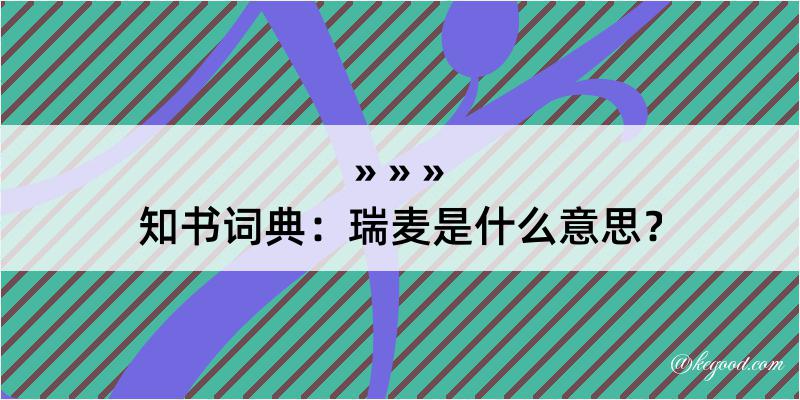 » » »

知书词典：瑞麦是什么意思？

@kegood.com